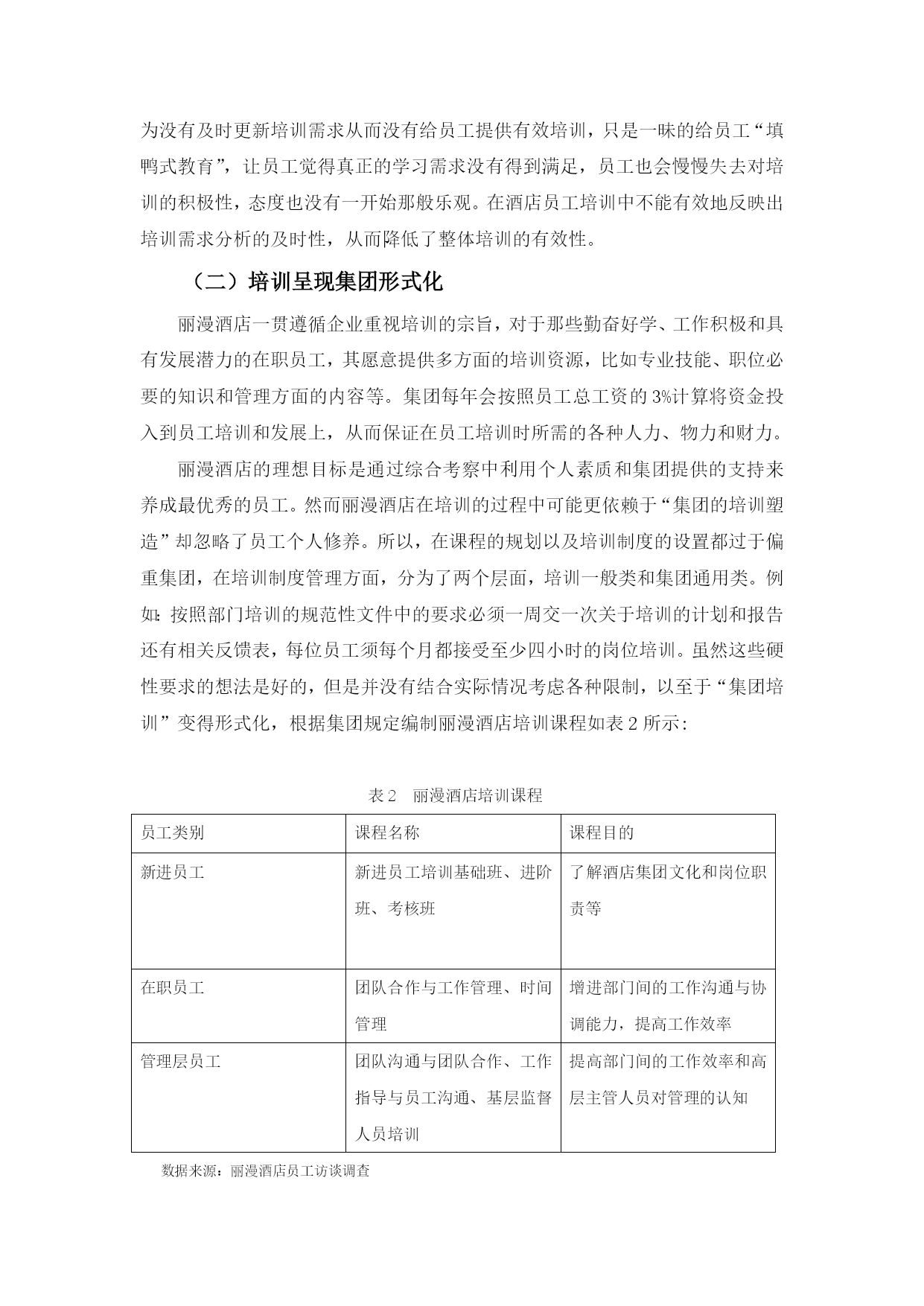 为没有及时更新培训需求从而没有给员工提供有效培训，只是一昧的给员工“填鸭式教育”，让员工觉得真正的学习需求没有得到满足，员工也会慢慢失去对培训的积极性，态度也没有一开始那般乐观。在酒店员工培训中不能有效地反映出培训需求分析的及时性，从而降低了整体培训的有效性。

（二）培训呈现集团形式化

丽漫酒店一贯遵循企业重视培训的宗旨，对于那些勤奋好学、工作积极和具有发展潜力的在职员工，其愿意提供多方面的培训资源，比如专业技能、职位必要的知识和管理方面的内容等。集团每年会按照员工总工资的 3%计算将资金投入到员工培训和发展上，从而保证在员工培训时所需的各种人力、物力和财力。

丽漫酒店的理想目标是通过综合考察中利用个人素质和集团提供的支持来养成最优秀的员工。然而丽漫酒店在培训的过程中可能更依赖于“集团的培训塑造”却忽略了员工个人修养。所以，在课程的规划以及培训制度的设置都过于偏重集团，在培训制度管理方面，分为了两个层面，培训一般类和集团通用类。例如：按照部门培训的规范性文件中的要求必须一周交一次关于培训的计划和报告还有相关反馈表，每位员工须每个月都接受至少四小时的岗位培训。虽然这些硬性要求的想法是好的，但是并没有结合实际情况考虑各种限制，以至于“集团培训”变得形式化，根据集团规定编制丽漫酒店培训课程如表 2 所示：

表 2　丽漫酒店培训课程

| 员工类别 | 课程名称 | 课程目的 |
|---|---|---|
| 新进员工 | 新进员工培训基础班、进阶班、考核班 | 了解酒店集团文化和岗位职责等 |
| 在职员工 | 团队合作与工作管理、时间管理 | 增进部门间的工作沟通与协调能力，提高工作效率 |
| 管理层员工 | 团队沟通与团队合作、工作指导与员工沟通、基层监督人员培训 | 提高部门间的工作效率和高层主管人员对管理的认知 |

数据来源：丽漫酒店员工访谈调查